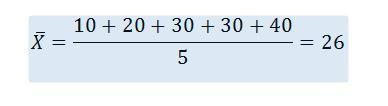 $\bar{X} = \frac{10 + 20 + 30 + 30 + 40}{5} = 26$